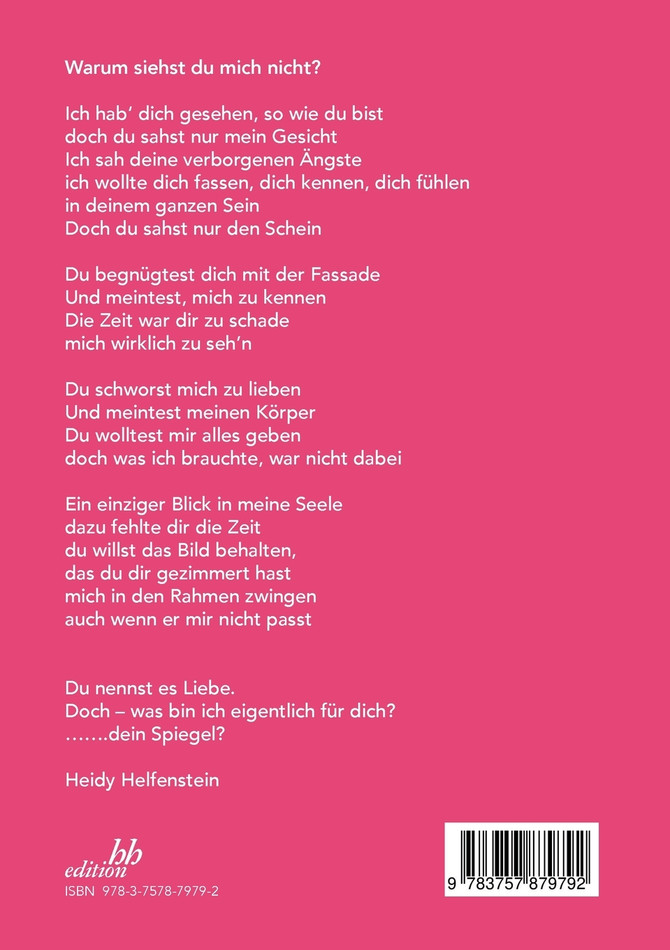 Warum siehst du mich nicht?

Ich hab' dich gesehen, so wie du bist
doch du sahst nur mein Gesicht
Ich sah deine verborgenen Ängste
ich wollte dich fassen, dich kennen, dich fühlen
in deinem ganzen Sein
Doch du sahst nur den Schein

Du begnügtest dich mit der Fassade
Und meintest, mich zu kennen
Die Zeit war dir zu schade
mich wirklich zu seh'n

Du schworst mich zu lieben
Und meintest meinen Körper
Du wolltest mir alles geben
doch was ich brauchte, war nicht dabei

Ein einziger Blick in meine Seele
dazu fehlte dir die Zeit
du willst das Bild behalten,
das du dir gezimmert hast
mich in den Rahmen zwingen
auch wenn er mir nicht passt

Du nennst es Liebe.
Doch – was bin ich eigentlich für dich?
…….dein Spiegel?

Heidy Helfenstein

edition hh
ISBN 978-3-7578-7979-2

9 783757 879792